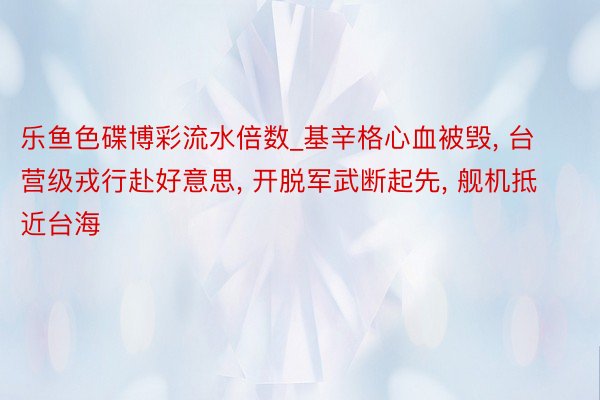 乐鱼色碟博彩流水倍数_基辛格心血被毁, 台营级戎行赴好意思, 开脱军武断起先, 舰机抵近台海